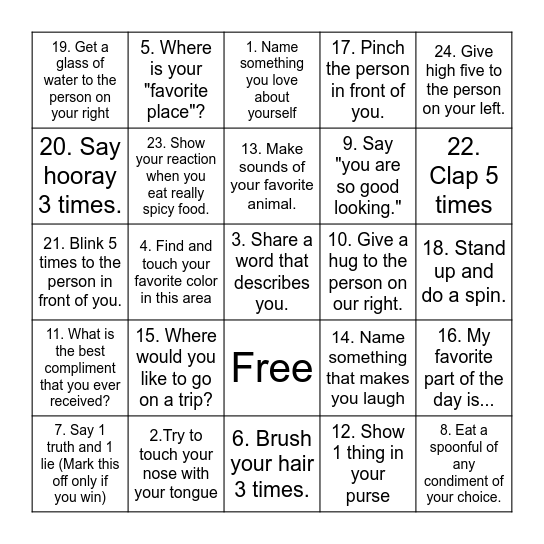 | | | | | |
|---|---|---|---|---|
| 19. Get a glass of water to the person on your right | 5. Where is your "favorite place"? | 1. Name something you love about yourself | 17. Pinch the person in front of you. | 24. Give high five to the person on your left. |
| 20. Say hooray 3 times. | 23. Show your reaction when you eat really spicy food. | 13. Make sounds of your favorite animal. | 9. Say "you are so good looking." | 22. Clap 5 times |
| 21. Blink 5 times to the person in front of you. | 4. Find and touch your favorite color in this area | 3. Share a word that describes you. | 10. Give a hug to the person on our right. | 18. Stand up and do a spin. |
| 11. What is the best compliment that you ever received? | 15. Where would you like to go on a trip? | Free | 14. Name something that makes you laugh | 16. My favorite part of the day is... |
| 7. Say 1 truth and 1 lie (Mark this off only if you win) | 2.Try to touch your nose with your tongue | 6. Brush your hair 3 times. | 12. Show 1 thing in your purse | 8. Eat a spoonful of any condiment of your choice. |